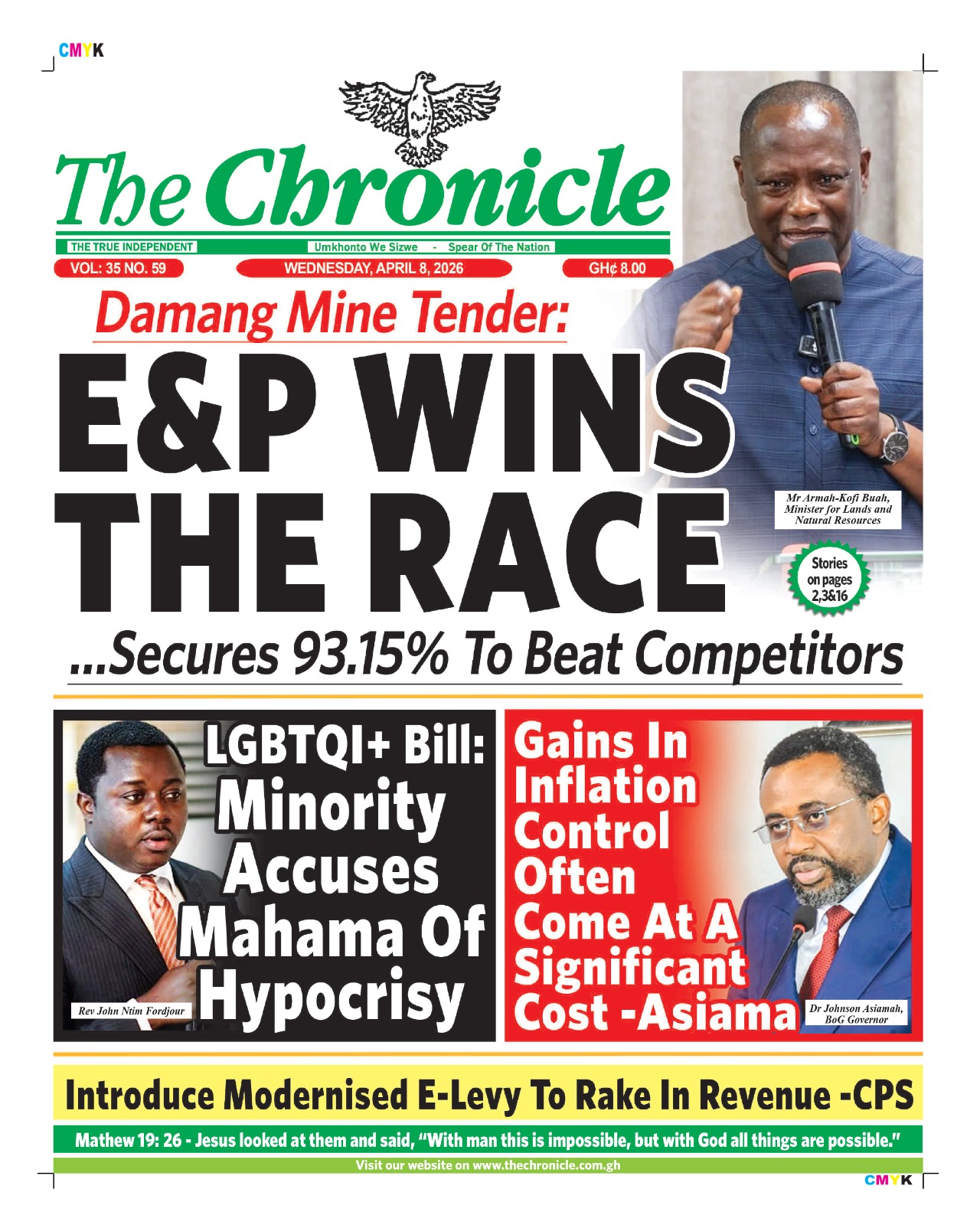 CMYK

The Chronicle

THE TRUE INDEPENDENT

Umkhonto We Sizwe - Spear Of The Nation

VOL: 35 NO. 59

WEDNESDAY, APRIL 8, 2026

GH¢ 8.00

Damang Mine Tender:

E&P WINS THE RACE

Mr Armah-Kofi Buah, Minister for Lands and Natural Resources

Stories on pages 2,3&16

...Secures 93.15% To Beat Competitors

LGBTQI+ Bill: Minority Accuses Mahama Of Hypocrisy

Rev John Ntim Fordjour

Gains In Inflation Control Often Come At A Significant Cost -Asiama

Dr Johnson Asiamah, BoG Governor

Introduce Modernised E-Levy To Rake In Revenue -CPS

Mathew 19: 26 - Jesus looked at them and said, "With man this is impossible, but with God all things are possible."

Visit our website on www.thechronicle.com.gh

CMYK